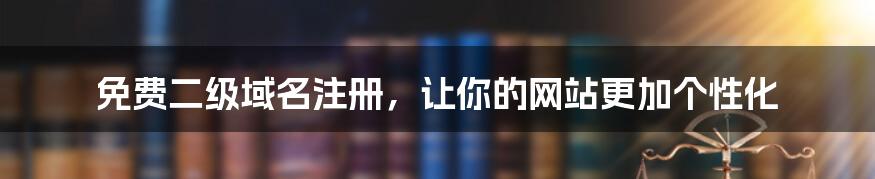 免费二级域名注册，让你的网站更加个性化